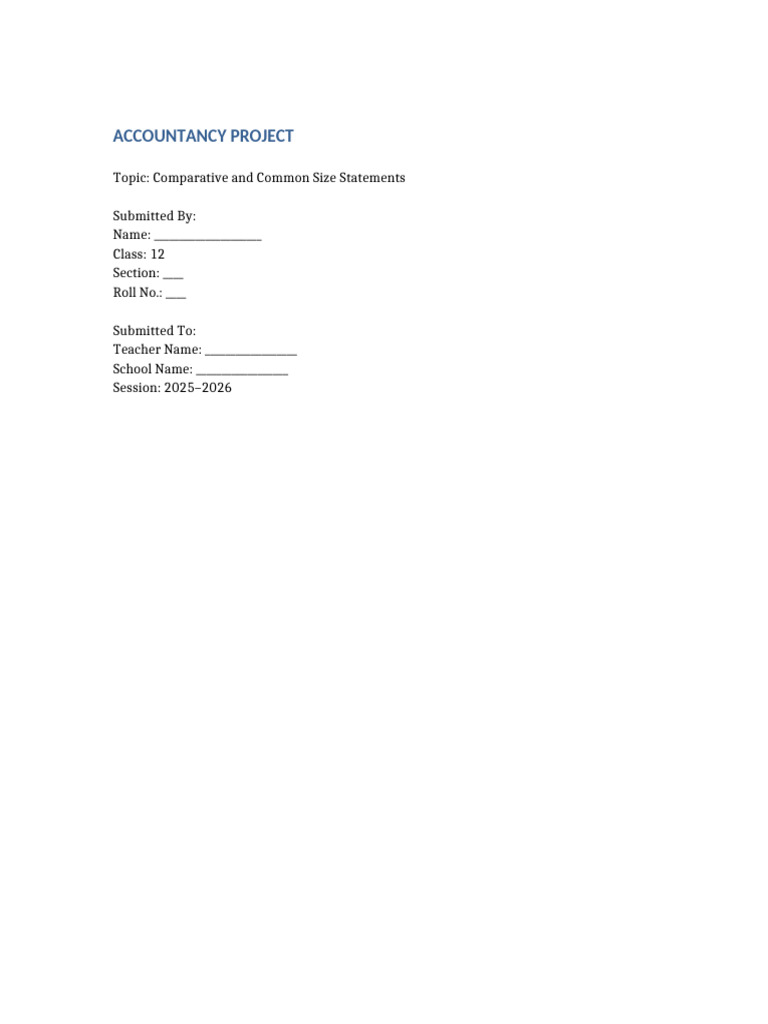 ACCOUNTANCY PROJECT

Topic: Comparative and Common Size Statements

Submitted By:
Name: ____
Class: 12
Section: ____
Roll No.: ____

Submitted To:
Teacher Name: ____
School Name: ____
Session: 2025–2026